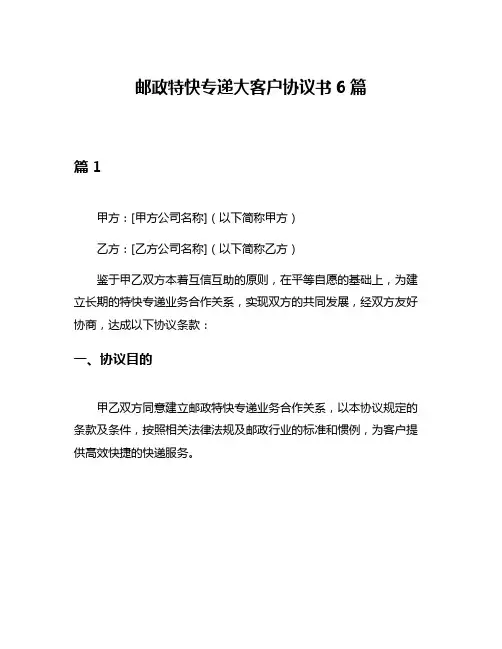 邮政特快专递大客户协议书 6 篇

篇 1

甲方：[甲方公司名称]（以下简称甲方）

乙方：[乙方公司名称]（以下简称乙方）

鉴于甲乙双方本着互信互助的原则，在平等自愿的基础上，为建立长期的特快专递业务合作关系，实现双方的共同发展，经双方友好协商，达成以下协议条款：

一、协议目的

甲乙双方同意建立邮政特快专递业务合作关系，以本协议规定的条款及条件，按照相关法律法规及邮政行业的标准和惯例，为客户提供高效快捷的快递服务。